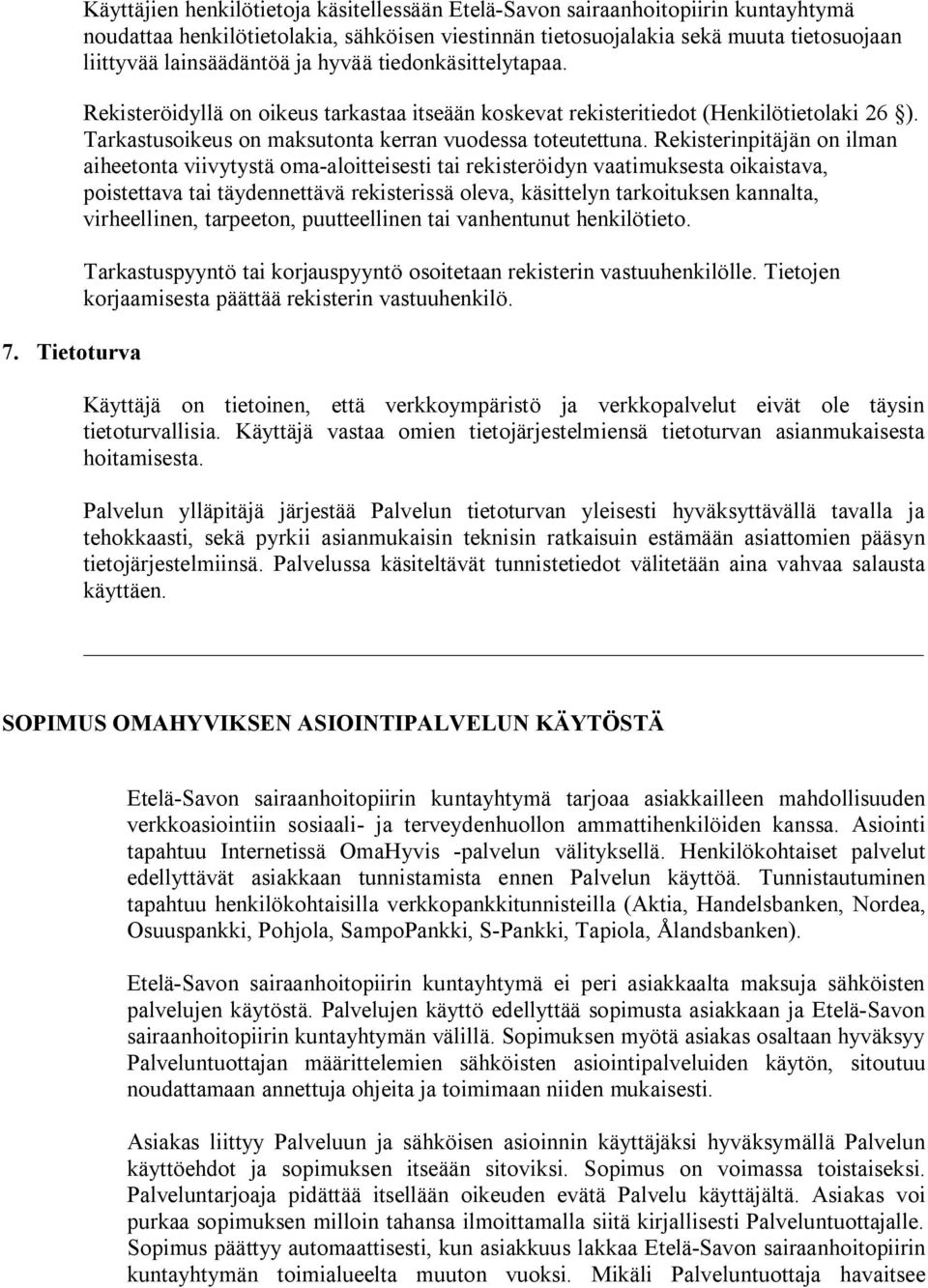 Käyttäjien henkilötietoja käsitellessään Etelä-Savon sairaanhoitopiirin kuntayhtymä noudattaa henkilötietolakia, sähköisen viestinnän tietosuojalakia sekä muuta tietosuojaan liittyvää lainsäädäntöä ja hyvää tiedonkäsittelytapaa.

Rekisteröidyllä on oikeus tarkastaa itseään koskevat rekisteritiedot (Henkilötietolaki 26 §). Tarkastusoikeus on maksutonta kerran vuodessa toteutettuna. Rekisterinpitäjän on ilman aiheetonta viivytystä oma-aloitteisesti tai rekisteröidyn vaatimuksesta oikaistava, poistettava tai täydennettävä rekisterissä oleva, käsittelyn tarkoituksen kannalta, virheellinen, tarpeeton, puutteellinen tai vanhentunut henkilötieto.

Tarkastuspyyntö tai korjauspyyntö osoitetaan rekisterin vastuuhenkilölle. Tietojen korjaamisesta päättää rekisterin vastuuhenkilö.

7. Tietoturva

Käyttäjä on tietoinen, että verkkoympäristö ja verkkopalvelut eivät ole täysin tietoturvallisia. Käyttäjä vastaa omien tietojärjestelmiensä tietoturvan asianmukaisesta hoitamisesta.

Palvelun ylläpitäjä järjestää Palvelun tietoturvan yleisesti hyväksyttävällä tavalla ja tehokkaasti, sekä pyrkii asianmukaisin teknisin ratkaisuin estämään asiattomien pääsyn tietojärjestelmiinsä. Palvelussa käsiteltävät tunnistetiedot välitetään aina vahvaa salausta käyttäen.

SOPIMUS OMAHYVIKSEN ASIOINTIPALVELUN KÄYTÖSTÄ

Etelä-Savon sairaanhoitopiirin kuntayhtymä tarjoaa asiakkailleen mahdollisuuden verkkoasiointiin sosiaali- ja terveydenhuollon ammattihenkilöiden kanssa. Asiointi tapahtuu Internetissä OmaHyvis -palvelun välityksellä. Henkilökohtaiset palvelut edellyttävät asiakkaan tunnistamista ennen Palvelun käyttöä. Tunnistautuminen tapahtuu henkilökohtaisilla verkkopankkitunnisteilla (Aktia, Handelsbanken, Nordea, Osuuspankki, Pohjola, SampoPankki, S-Pankki, Tapiola, Ålandsbanken).

Etelä-Savon sairaanhoitopiirin kuntayhtymä ei peri asiakkaalta maksuja sähköisten palvelujen käytöstä. Palvelujen käyttö edellyttää sopimusta asiakkaan ja Etelä-Savon sairaanhoitopiirin kuntayhtymän välillä. Sopimuksen myötä asiakas osaltaan hyväksyy Palveluntuottajan määrittelemien sähköisten asiointipalveluiden käytön, sitoutuu noudattamaan annettuja ohjeita ja toimimaan niiden mukaisesti.

Asiakas liittyy Palveluun ja sähköisen asioinnin käyttäjäksi hyväksymällä Palvelun käyttöehdot ja sopimuksen itseään sitoviksi. Sopimus on voimassa toistaiseksi. Palveluntarjoaja pidättää itsellään oikeuden evätä Palvelu käyttäjältä. Asiakas voi purkaa sopimuksen milloin tahansa ilmoittamalla siitä kirjallisesti Palveluntuottajalle. Sopimus päättyy automaattisesti, kun asiakkuus lakkaa Etelä-Savon sairaanhoitopiirin kuntayhtymän toimialueelta muuton vuoksi. Mikäli Palveluntuottaja havaitsee